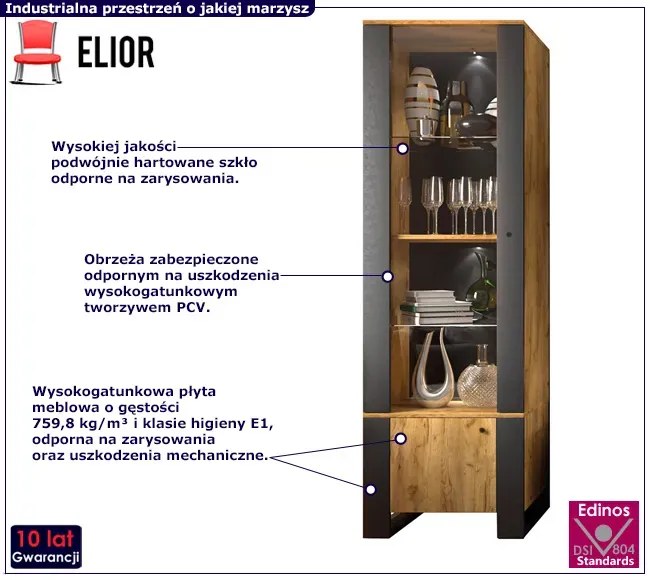 Industrialna przestrzeń o jakiej marzysz

ELIOR

Wysokiej jakości podwójnie hartowane szkło odporne na zarysowania.

Obrzeża zabezpieczone odpornym na uszkodzenia wysokogatunkowym tworzywem PCV.

Wysokogatunkowa płyta meblowa o gęstości 759,8 kg/m³ i klasie higieny E1, odporna na zarysowania oraz uszkodzenia mechaniczne.

10 lat
Gwarancji

Edinos
DSI 804
Standards